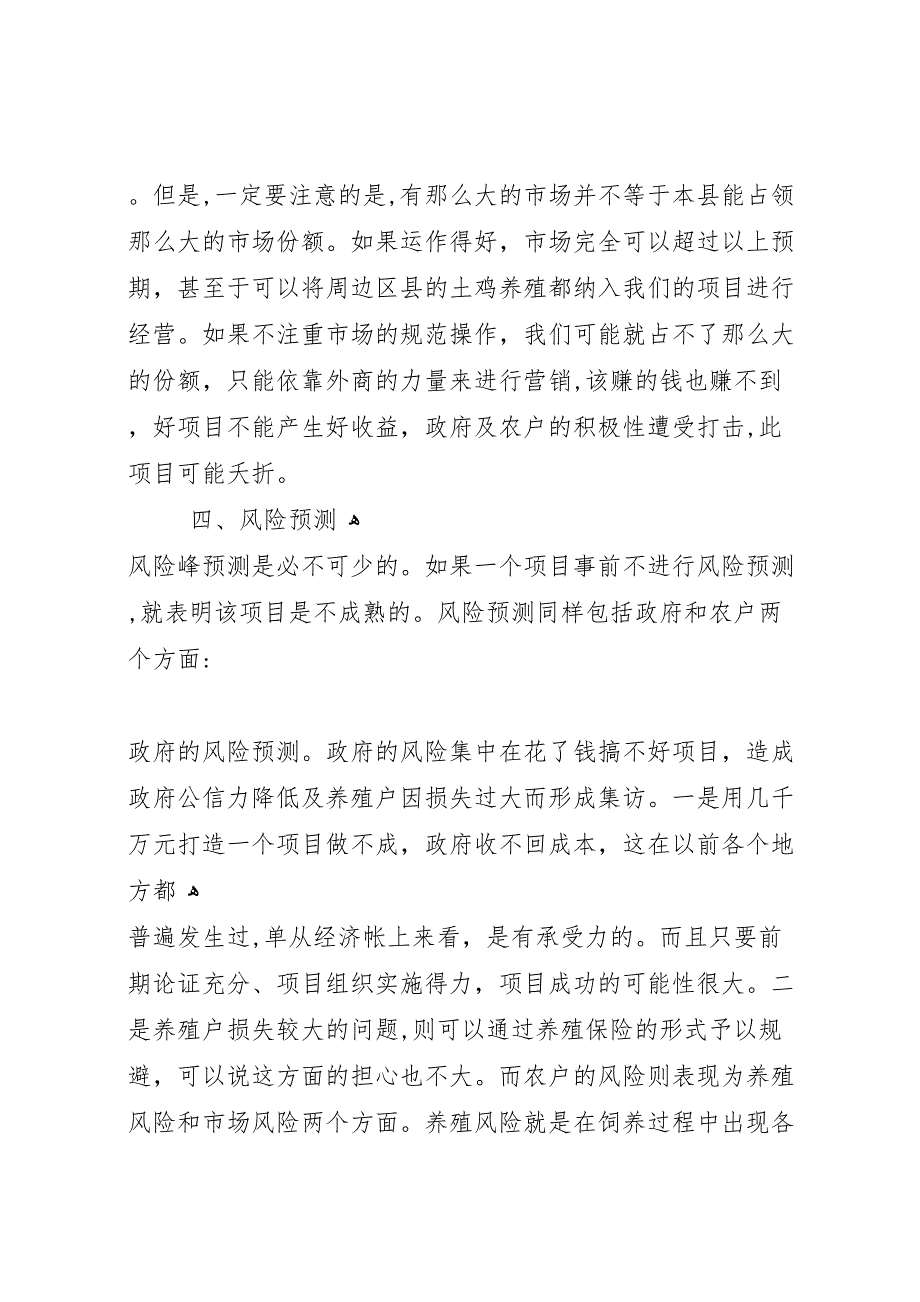 。但是,一定要注意的是,有那么大的市场并不等于本县能占领那么大的市场份额。如果运作得好，市场完全可以超过以上预期，甚至于可以将周边区县的土鸡养殖都纳入我们的项目进行经营。如果不注重市场的规范操作，我们可能就占不了那么大的份额，只能依靠外商的力量来进行营销,该赚的钱也赚不到，好项目不能产生好收益，政府及农户的积极性遭受打击,此项目可能夭折。

四、风险预测

风险峰预测是必不可少的。如果一个项目事前不进行风险预测,就表明该项目是不成熟的。风险预测同样包括政府和农户两个方面:

政府的风险预测。政府的风险集中在花了钱搞不好项目，造成政府公信力降低及养殖户因损失过大而形成集访。一是用几千万元打造一个项目做不成，政府收不回成本，这在以前各个地方都

普遍发生过,单从经济帐上来看，是有承受力的。而且只要前期论证充分、项目组织实施得力，项目成功的可能性很大。二是养殖户损失较大的问题,则可以通过养殖保险的形式予以规避，可以说这方面的担心也不大。而农户的风险则表现为养殖风险和市场风险两个方面。养殖风险就是在饲养过程中出现各